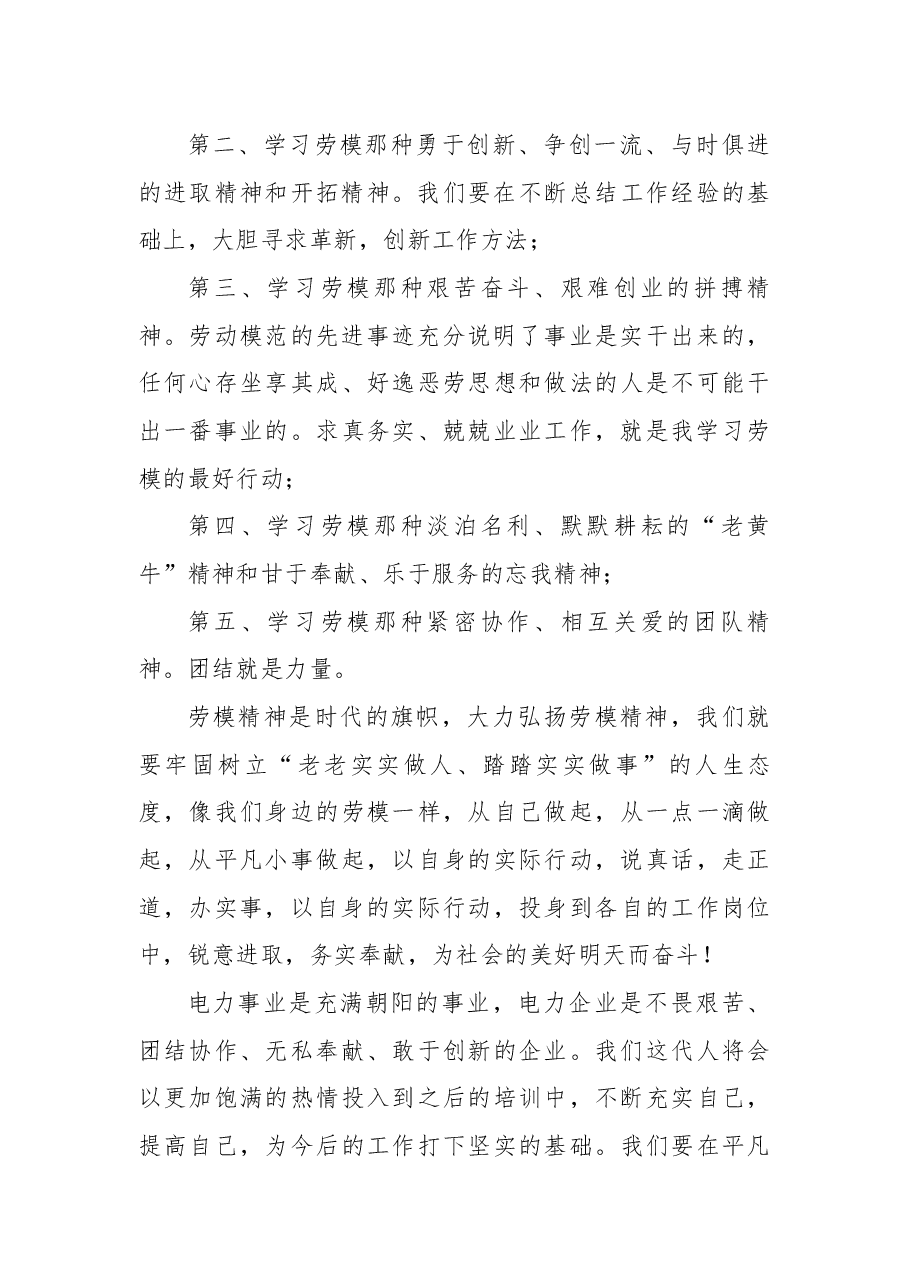 第二、学习劳模那种勇于创新、争创一流、与时俱进的进取精神和开拓精神。我们要在不断总结工作经验的基础上，大胆寻求革新，创新工作方法；

第三、学习劳模那种艰苦奋斗、艰难创业的拼搏精神。劳动模范的先进事迹充分说明了事业是实干出来的，任何心存坐享其成、好逸恶劳思想和做法的人是不可能干出一番事业的。求真务实、兢兢业业工作，就是我学习劳模的最好行动；

第四、学习劳模那种淡泊名利、默默耕耘的“老黄牛”精神和甘于奉献、乐于服务的忘我精神；

第五、学习劳模那种紧密协作、相互关爱的团队精神。团结就是力量。

劳模精神是时代的旗帜，大力弘扬劳模精神，我们就要牢固树立“老老实实做人、踏踏实实做事”的人生态度，像我们身边的劳模一样，从自己做起，从一点一滴做起，从平凡小事做起，以自身的实际行动，说真话，走正道，办实事，以自身的实际行动，投身到各自的工作岗位中，锐意进取，务实奉献，为社会的美好明天而奋斗！

电力事业是充满朝阳的事业，电力企业是不畏艰苦、团结协作、无私奉献、敢于创新的企业。我们这代人将会以更加饱满的热情投入到之后的培训中，不断充实自己，提高自己，为今后的工作打下坚实的基础。我们要在平凡